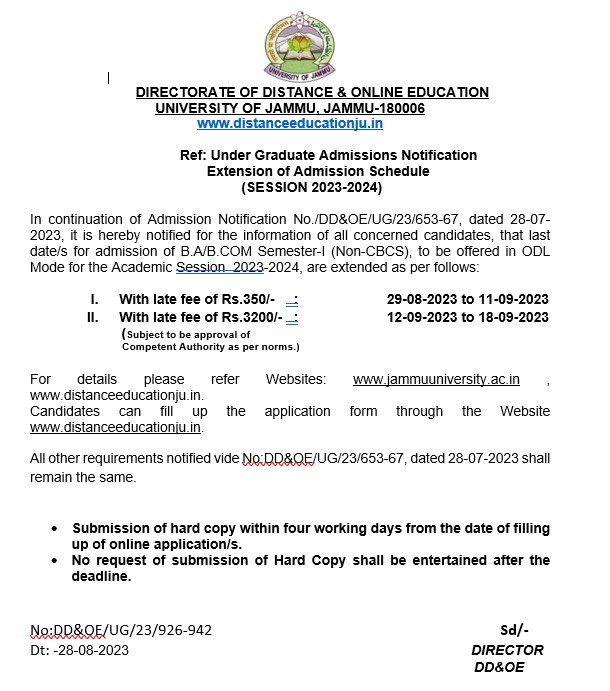 UNIVERSITY OF JAMMU

DIRECTORATE OF DISTANCE & ONLINE EDUCATION
UNIVERSITY OF JAMMU, JAMMU-180006
www.distanceeducationju.in

Ref: Under Graduate Admissions Notification
Extension of Admission Schedule
(SESSION 2023-2024)

In continuation of Admission Notification No./DD&OE/UG/23/653-67, dated 28-07-2023, it is hereby notified for the information of all concerned candidates, that last date/s for admission of B.A/B.COM Semester-I (Non-CBCS), to be offered in ODL Mode for the Academic Session 2023-2024, are extended as per follows:

I. With late fee of Rs.350/- : 29-08-2023 to 11-09-2023
II. With late fee of Rs.3200/- : 12-09-2023 to 18-09-2023
(Subject to be approval of Competent Authority as per norms.)

For details please refer Websites: www.jammuuniversity.ac.in , www.distanceeducationju.in.
Candidates can fill up the application form through the Website www.distanceeducationju.in.

All other requirements notified vide No:DD&OE/UG/23/653-67, dated 28-07-2023 shall remain the same.

• Submission of hard copy within four working days from the date of filling up of online application/s.
• No request of submission of Hard Copy shall be entertained after the deadline.

No:DD&OE/UG/23/926-942
Dt: -28-08-2023

Sd/-
DIRECTOR
DD&OE